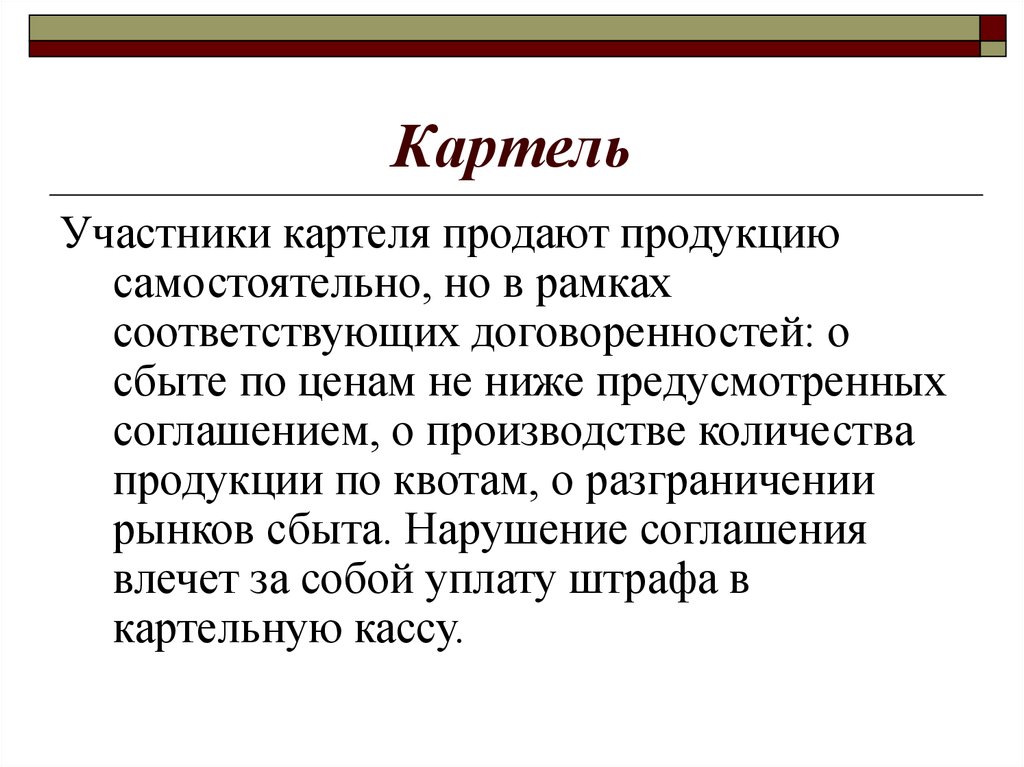 Картель

Участники картеля продают продукцию самостоятельно, но в рамках соответствующих договоренностей: о сбыте по ценам не ниже предусмотренных соглашением, о производстве количества продукции по квотам, о разграничении рынков сбыта. Нарушение соглашения влечет за собой уплату штрафа в картельную кассу.